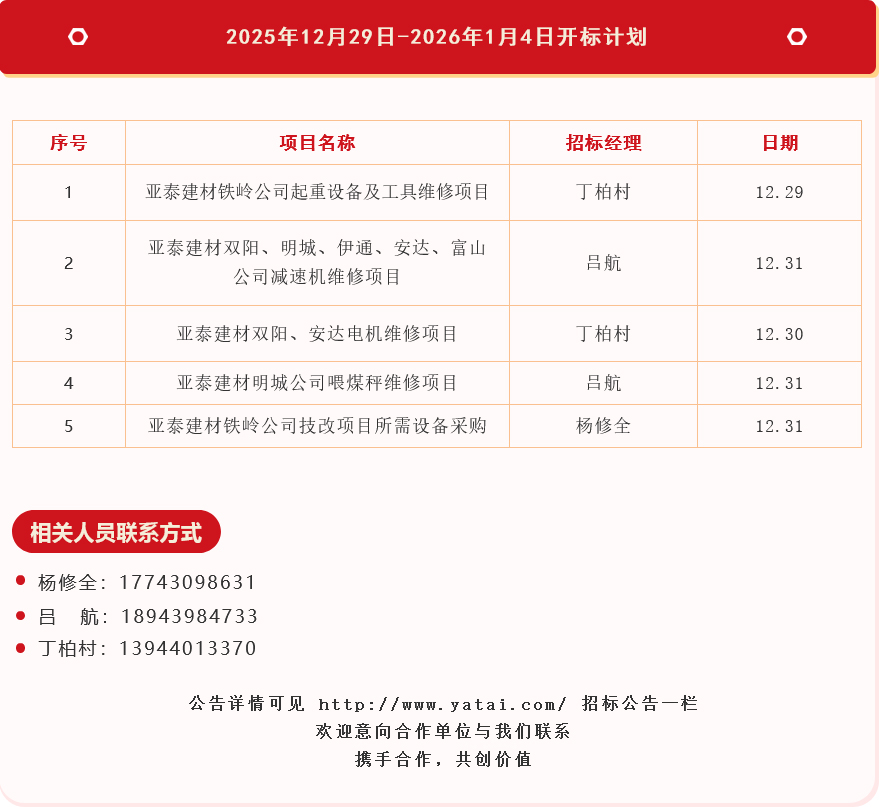 2025年12月29日-2026年1月4日开标计划

| 序号 | 项目名称 | 招标经理 | 日期 |
|---|---|---|---|
| 1 | 亚泰建材铁岭公司起重设备及工具维修项目 | 丁柏村 | 12.29 |
| 2 | 亚泰建材双阳、明城、伊通、安达、富山公司减速机维修项目 | 吕航 | 12.31 |
| 3 | 亚泰建材双阳、安达电机维修项目 | 丁柏村 | 12.30 |
| 4 | 亚泰建材明城公司喂煤秤维修项目 | 吕航 | 12.31 |
| 5 | 亚泰建材铁岭公司技改项目所需设备采购 | 杨修全 | 12.31 |

相关人员联系方式

• 杨修全：17743098631
• 吕 航：18943984733
• 丁柏村：13944013370

公告详情可见 http://www.yatai.com/ 招标公告一栏
欢迎意向合作单位与我们联系
携手合作，共创价值